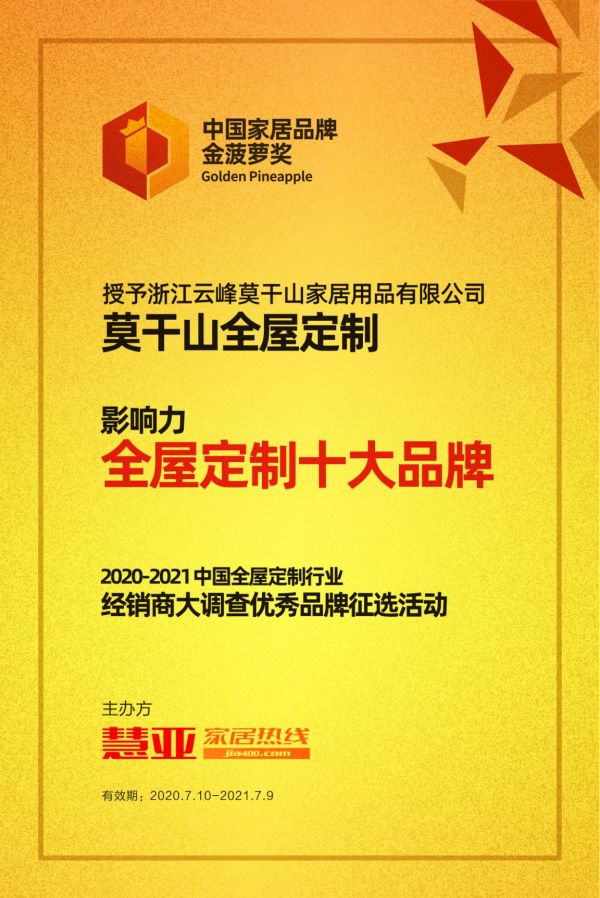 中国家居品牌
金菠萝奖
Golden Pineapple

授予浙江云峰莫干山家居用品有限公司
莫干山全屋定制

影响力
全屋定制十大品牌

2020-2021 中国全屋定制行业
经销商大调查优秀品牌征选活动

主办方
慧亚 家居热线
jia400.com

有效期：2020.7.10-2021.7.9